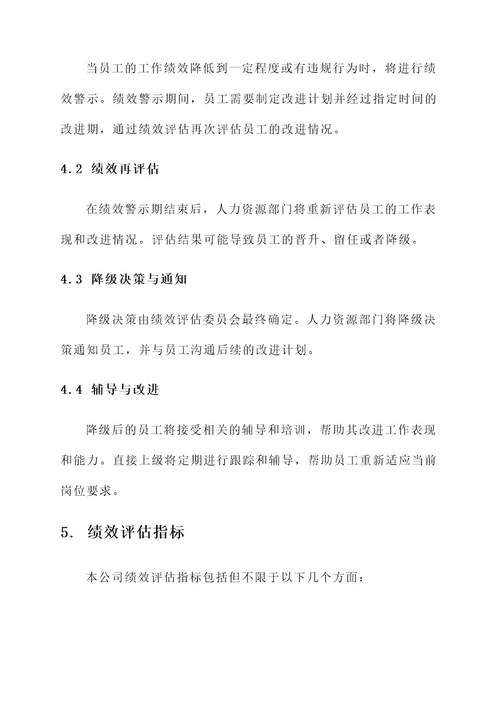 当员工的工作绩效降低到一定程度或有违规行为时，将进行绩效警示。绩效警示期间，员工需要制定改进计划并经过指定时间的改进期，通过绩效评估再次评估员工的改进情况。

4.2 绩效再评估

在绩效警示期结束后，人力资源部门将重新评估员工的工作表现和改进情况。评估结果可能导致员工的晋升、留任或者降级。

4.3 降级决策与通知

降级决策由绩效评估委员会最终确定。人力资源部门将降级决策通知员工，并与员工沟通后续的改进计划。

4.4 辅导与改进

降级后的员工将接受相关的辅导和培训，帮助其改进工作表现和能力。直接上级将定期进行跟踪和辅导，帮助员工重新适应当前岗位要求。

5. 绩效评估指标

本公司绩效评估指标包括但不限于以下几个方面：